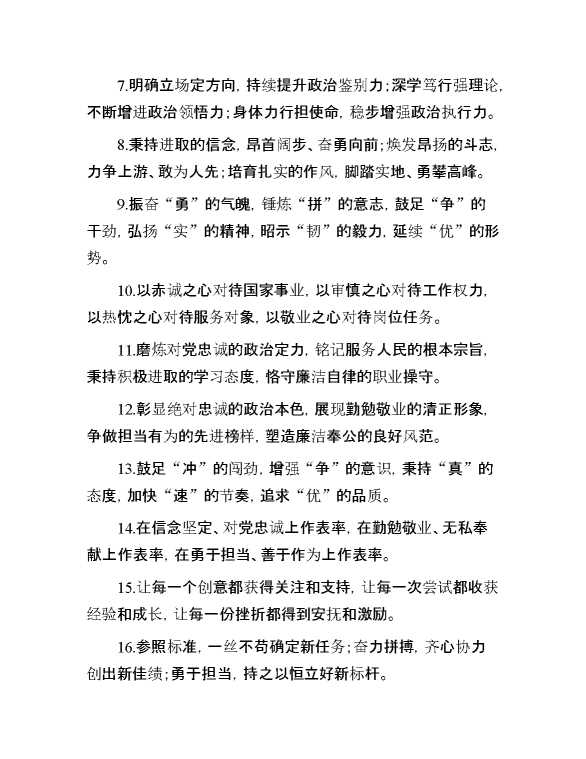 7.明确立场定方向，持续提升政治鉴别力；深学笃行强理论，不断增进政治领悟力；身体力行担使命，稳步增强政治执行力。

8.秉持进取的信念，昂首阔步、奋勇向前；焕发昂扬的斗志，力争上游、敢为人先；培育扎实的作风，脚踏实地、勇攀高峰。

9.振奋“勇”的气魄，锤炼“拼”的意志，鼓足“争”的干劲，弘扬“实”的精神，昭示“韧”的毅力，延续“优”的形势。

10.以赤诚之心对待国家事业，以审慎之心对待工作权力，以热忱之心对待服务对象，以敬业之心对待岗位任务。

11.磨炼对党忠诚的政治定力，铭记服务人民的根本宗旨，秉持积极进取的学习态度，恪守廉洁自律的职业操守。

12.彰显绝对忠诚的政治本色，展现勤勉敬业的清正形象，争做担当有为的先进榜样，塑造廉洁奉公的良好风范。

13.鼓足“冲”的闯劲，增强“争”的意识，秉持“真”的态度，加快“速”的节奏，追求“优”的品质。

14.在信念坚定、对党忠诚上作表率，在勤勉敬业、无私奉献上作表率，在勇于担当、善于作为上作表率。

15.让每一个创意都获得关注和支持，让每一次尝试都收获经验和成长，让每一份挫折都得到安抚和激励。

16.参照标准，一丝不苟确定新任务；奋力拼搏，齐心协力创出新佳绩；勇于担当，持之以恒立好新标杆。